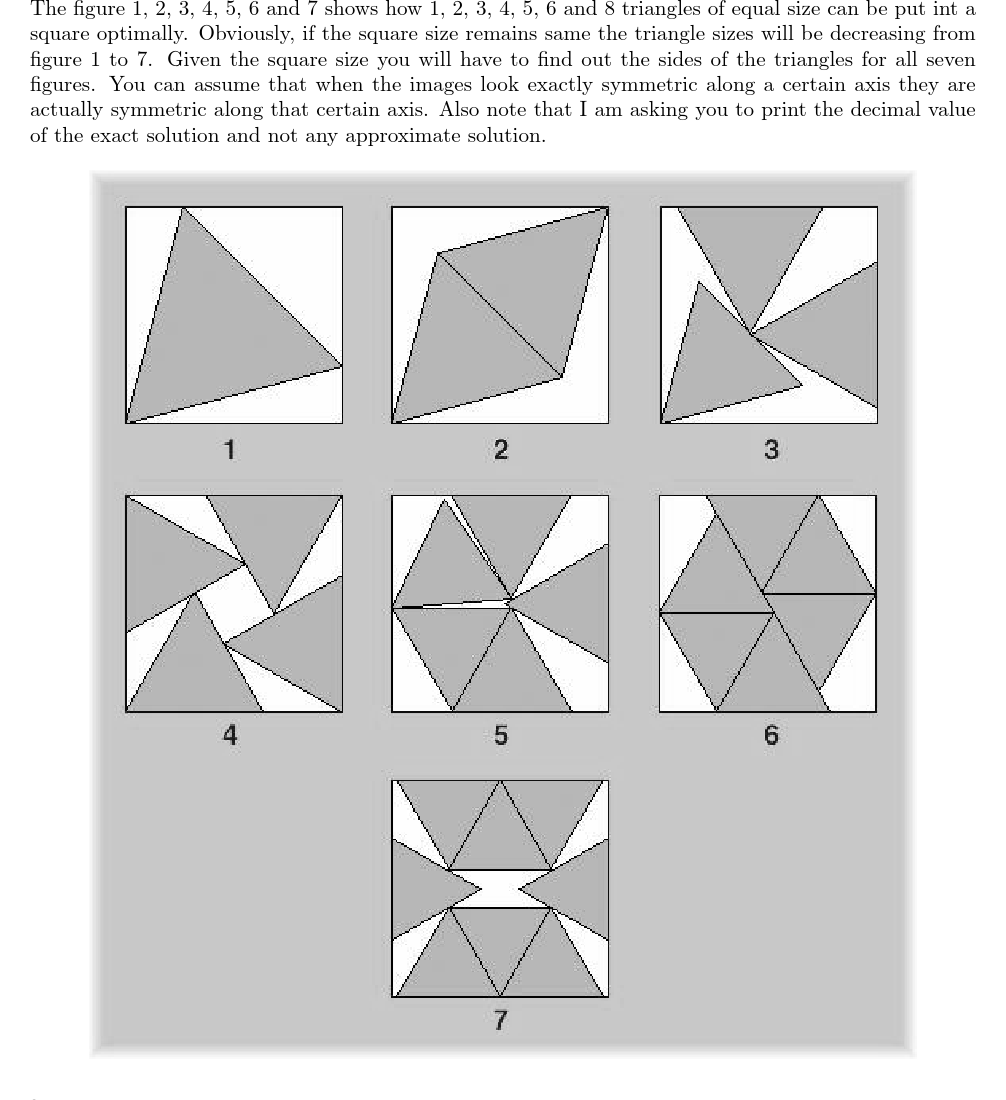 The figure 1, 2, 3, 4, 5, 6 and 7 shows how 1, 2, 3, 4, 5, 6 and 8 triangles of equal size can be put int a square optimally. Obviously, if the square size remains same the triangle sizes will be decreasing from figure 1 to 7. Given the square size you will have to find out the sides of the triangles for all seven figures. You can assume that when the images look exactly symmetric along a certain axis they are actually symmetric along that certain axis. Also note that I am asking you to print the decimal value of the exact solution and not any approximate solution.

1

2

3

4

5

6

7